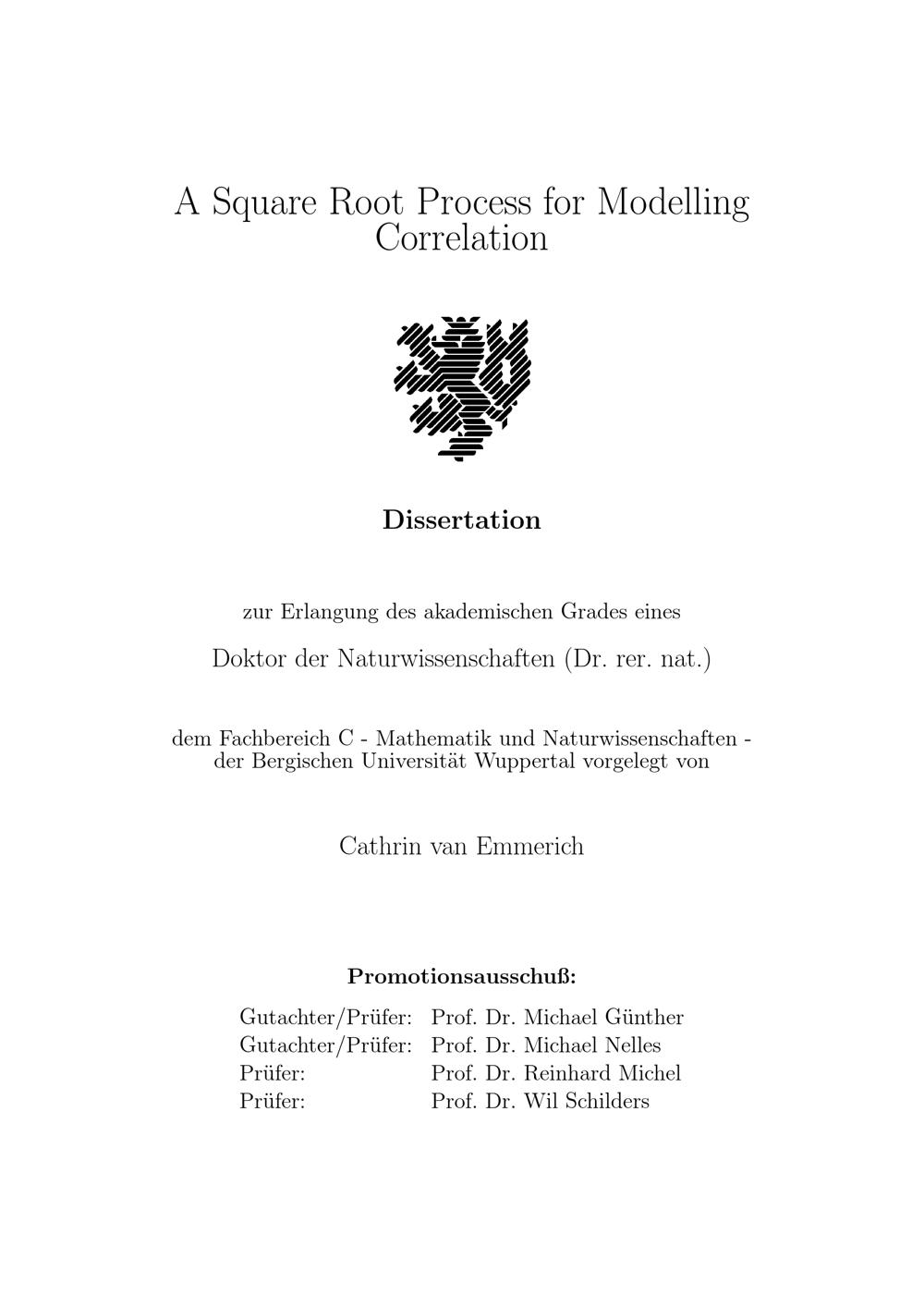 A Square Root Process for Modelling Correlation

Dissertation

zur Erlangung des akademischen Grades eines

Doktor der Naturwissenschaften (Dr. rer. nat.)

dem Fachbereich C - Mathematik und Naturwissenschaften - der Bergischen Universität Wuppertal vorgelegt von

Cathrin van Emmerich

Promotionsausschuß:

| | |
|---|---|
| Gutachter/Prüfer: | Prof. Dr. Michael Günther |
| Gutachter/Prüfer: | Prof. Dr. Michael Nelles |
| Prüfer: | Prof. Dr. Reinhard Michel |
| Prüfer: | Prof. Dr. Wil Schilders |